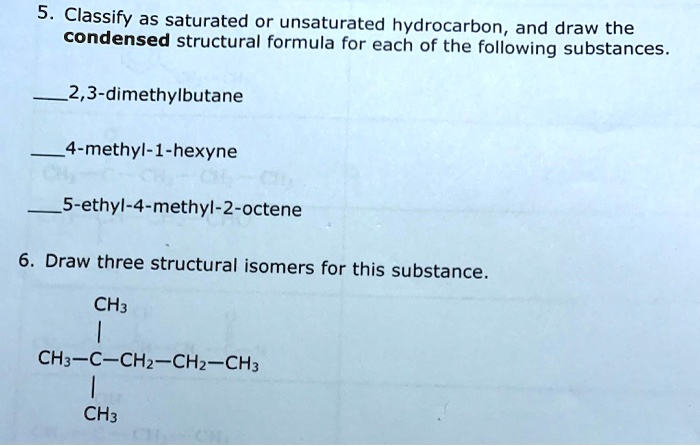 5. Classify as saturated or unsaturated hydrocarbon, and draw the condensed structural formula for each of the following substances.

____2,3-dimethylbutane

____4-methyl-1-hexyne

____5-ethyl-4-methyl-2-octene

6. Draw three structural isomers for this substance.

$CH_3$
|
$CH_3-C-CH_2-CH_2-CH_3$
|
$CH_3$